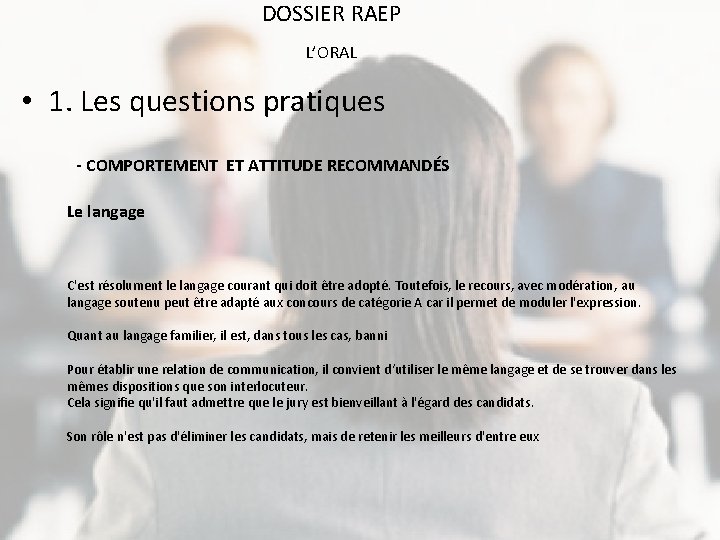 DOSSIER RAEP

L'ORAL

• 1. Les questions pratiques

- COMPORTEMENT ET ATTITUDE RECOMMANDÉS

Le langage

C'est résolument le langage courant qui doit être adopté. Toutefois, le recours, avec modération, au langage soutenu peut être adapté aux concours de catégorie A car il permet de moduler l'expression.

Quant au langage familier, il est, dans tous les cas, banni

Pour établir une relation de communication, il convient d'utiliser le même langage et de se trouver dans les mêmes dispositions que son interlocuteur.
Cela signifie qu'il faut admettre que le jury est bienveillant à l'égard des candidats.

Son rôle n'est pas d'éliminer les candidats, mais de retenir les meilleurs d'entre eux